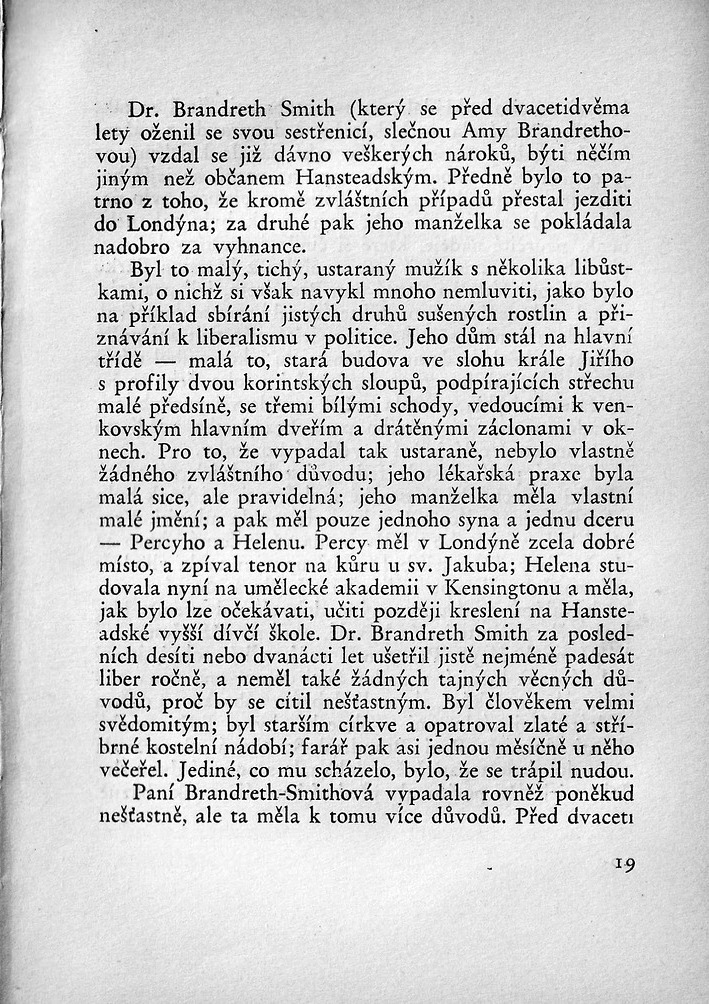 Dr. Brandreth Smith (který se před dvacetidvěma lety oženil se svou sestřenicí, slečnou Amy Brandrethovou) vzdal se již dávno veškerých nároků, býti něčím jiným než občanem Hansteadským. Předně bylo to patrno z toho, že kromě zvláštních případů přestal jezditi do Londýna; za druhé pak jeho manželka se pokládala nadobro za vyhnance.

Byl to malý, tichý, ustaraný mužík s několika libůstkami, o nichž si však navykl mnoho nemluviti, jako bylo na příklad sbírání jistých druhů sušených rostlin a přiznávání k liberalismu v politice. Jeho dům stál na hlavní třídě — malá to, stará budova ve slohu krále Jiřího s profily dvou korintských sloupů, podpírajících střechu malé předsíně, se třemi bílými schody, vedoucími k venkovským hlavním dveřím a drátěnými záclonami v oknech. Pro to, že vypadal tak ustaraně, nebylo vlastně žádného zvláštního důvodu; jeho lékařská praxe byla malá sice, ale pravidelná; jeho manželka měla vlastní malé jmění; a pak měl pouze jednoho syna a jednu dceru — Percyho a Helenu. Percy měl v Londýně zcela dobré místo, a zpíval tenor na kůru u sv. Jakuba; Helena studovala nyní na umělecké akademii v Kensingtonu a měla, jak bylo lze očekávati, učiti později kreslení na Hansteadské vyšší dívčí škole. Dr. Brandreth Smith za posledních desíti nebo dvanácti let ušetřil jistě nejméně padesát liber ročně, a neměl také žádných tajných věcných důvodů, proč by se cítil nešťastným. Byl člověkem velmi svědomitým; byl starším církve a opatroval zlaté a stříbrné kostelní nádobí; farář pak asi jednou měsíčně u něho večeřel. Jediné, co mu scházelo, bylo, že se trápil nudou.

Paní Brandreth-Smithová vypadala rovněž poněkud nešťastně, ale ta měla k tomu více důvodů. Před dvaceti

19